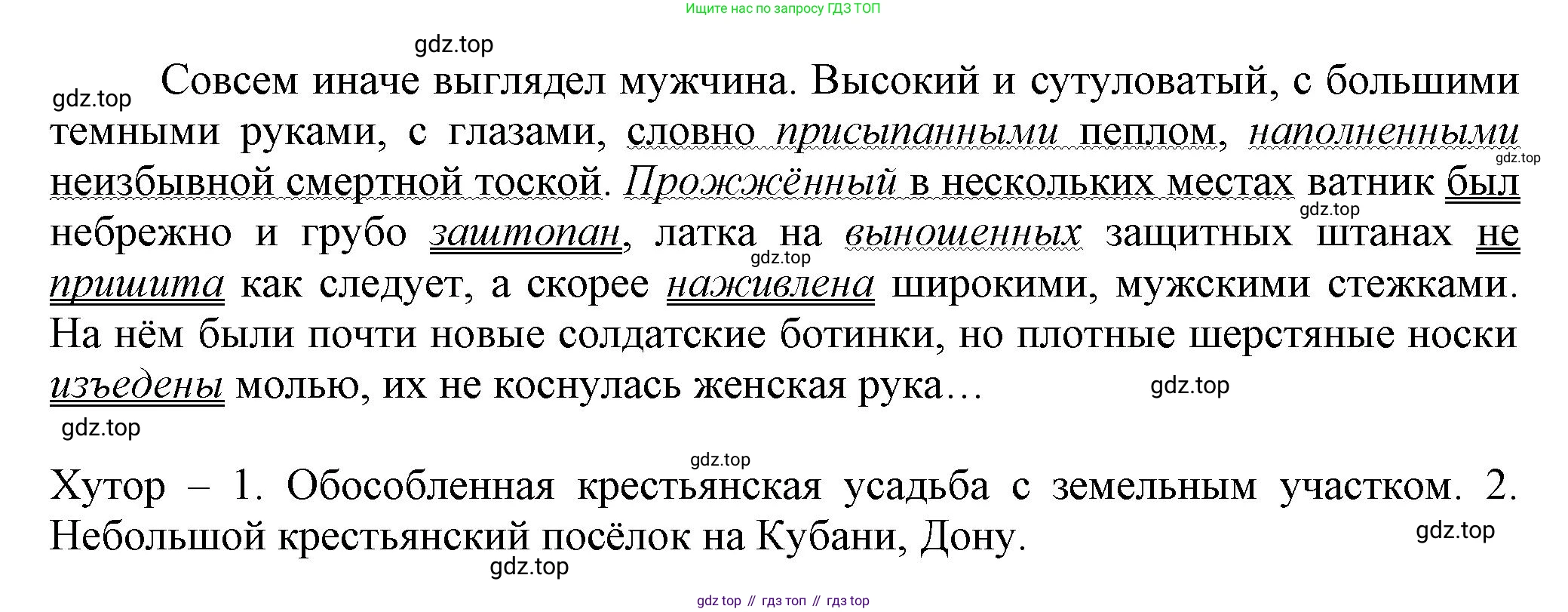 Ищите нас по запросу ГДЗ ТОП

Совсем иначе выглядел мужчина. Высокий и сутуловатый, с большими темными руками, с глазами, словно присыпанными пеплом, наполненными неизбывной смертной тоской. Прожжённый в нескольких местах ватник был небрежно и грубо заштопан, латка на выношенных защитных штанах не пришита как следует, а скорее наживлена широкими, мужскими стежками. На нём были почти новые солдатские ботинки, но плотные шерстяные носки изъедены молью, их не коснулась женская рука…

Хутор – 1. Обособленная крестьянская усадьба с земельным участком. 2. Небольшой крестьянский посёлок на Кубани, Дону.

gdz top // гдз топ // гдз top

gdz.top